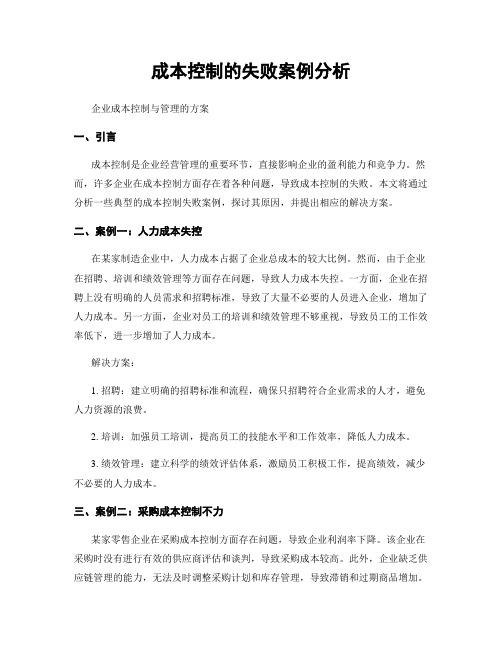 成本控制的失败案例分析

企业成本控制与管理的方案

一、引言

成本控制是企业经营管理的重要环节，直接影响企业的盈利能力和竞争力。然而，许多企业在成本控制方面存在着各种问题，导致成本控制的失败。本文将通过分析一些典型的成本控制失败案例，探讨其原因，并提出相应的解决方案。

二、案例一：人力成本失控

在某家制造企业中，人力成本占据了企业总成本的较大比例。然而，由于企业在招聘、培训和绩效管理等方面存在问题，导致人力成本失控。一方面，企业在招聘上没有明确的人员需求和招聘标准，导致了大量不必要的人员进入企业，增加了人力成本。另一方面，企业对员工的培训和绩效管理不够重视，导致员工的工作效率低下，进一步增加了人力成本。

解决方案：

1. 招聘：建立明确的招聘标准和流程，确保只招聘符合企业需求的人才，避免人力资源的浪费。

2. 培训：加强员工培训，提高员工的技能水平和工作效率，降低人力成本。

3. 绩效管理：建立科学的绩效评估体系，激励员工积极工作，提高绩效，减少不必要的人力成本。

三、案例二：采购成本控制不力

某家零售企业在采购成本控制方面存在问题，导致企业利润率下降。该企业在采购时没有进行有效的供应商评估和谈判，导致采购成本较高。此外，企业缺乏供应链管理的能力，无法及时调整采购计划和库存管理，导致滞销和过期商品增加。